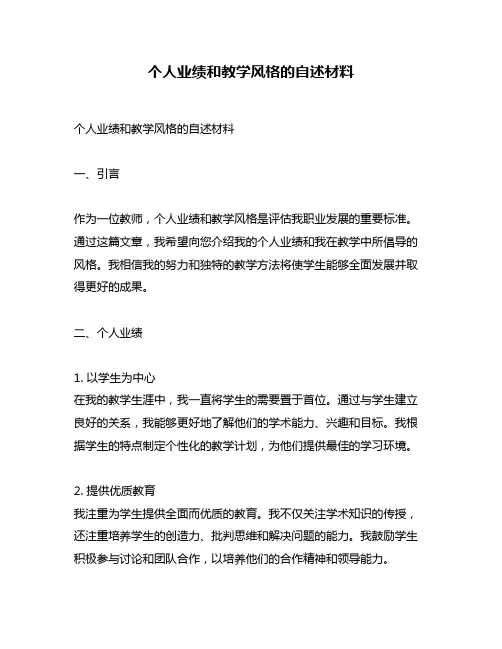 个人业绩和教学风格的自述材料

个人业绩和教学风格的自述材料

一、引言

作为一位教师，个人业绩和教学风格是评估我职业发展的重要标准。通过这篇文章，我希望向您介绍我的个人业绩和我在教学中所倡导的风格。我相信我的努力和独特的教学方法将使学生能够全面发展并取得更好的成果。

二、个人业绩

1. 以学生为中心
在我的教学生涯中，我一直将学生的需要置于首位。通过与学生建立良好的关系，我能够更好地了解他们的学术能力、兴趣和目标。我根据学生的特点制定个性化的教学计划，为他们提供最佳的学习环境。

2. 提供优质教育
我注重为学生提供全面而优质的教育。我不仅关注学术知识的传授，还注重培养学生的创造力、批判思维和解决问题的能力。我鼓励学生积极参与讨论和团队合作，以培养他们的合作精神和领导能力。